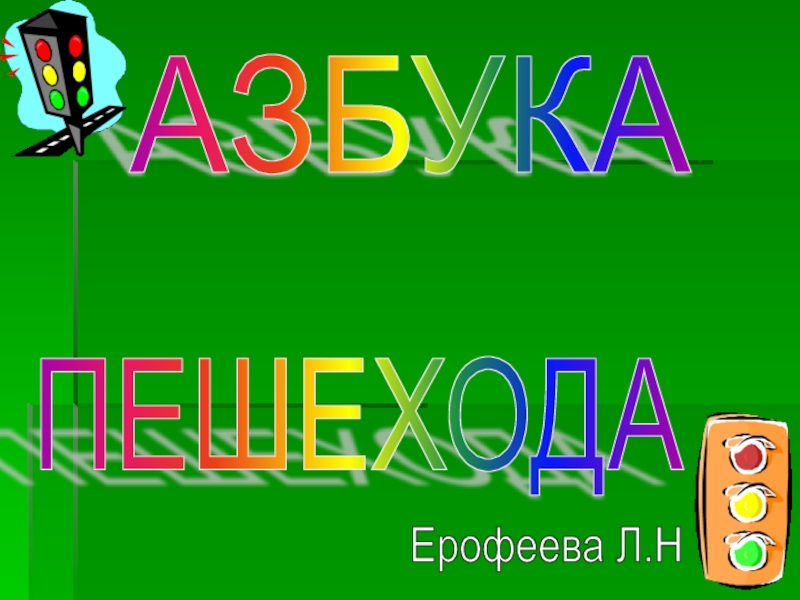 АЗБУКА

ПЕШЕХОДА

Ерофеева Л.Н